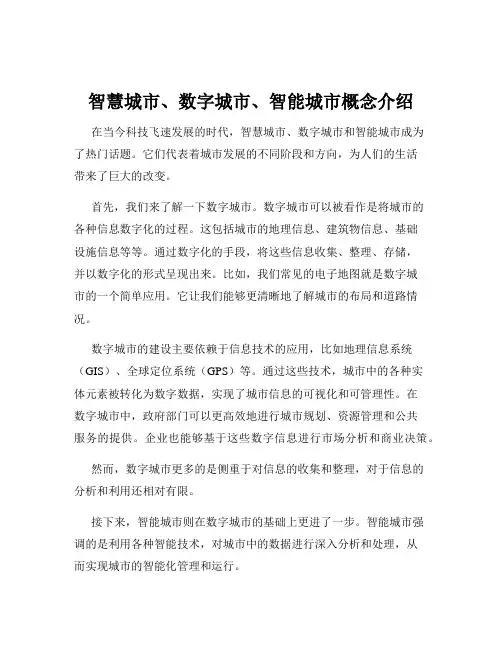 智慧城市、数字城市、智能城市概念介绍

在当今科技飞速发展的时代，智慧城市、数字城市和智能城市成为了热门话题。它们代表着城市发展的不同阶段和方向，为人们的生活带来了巨大的改变。

首先，我们来了解一下数字城市。数字城市可以被看作是将城市的各种信息数字化的过程。这包括城市的地理信息、建筑物信息、基础设施信息等等。通过数字化的手段，将这些信息收集、整理、存储，并以数字化的形式呈现出来。比如，我们常见的电子地图就是数字城市的一个简单应用。它让我们能够更清晰地了解城市的布局和道路情况。

数字城市的建设主要依赖于信息技术的应用，比如地理信息系统（GIS）、全球定位系统（GPS）等。通过这些技术，城市中的各种实体元素被转化为数字数据，实现了城市信息的可视化和可管理性。在数字城市中，政府部门可以更高效地进行城市规划、资源管理和公共服务的提供。企业也能够基于这些数字信息进行市场分析和商业决策。

然而，数字城市更多的是侧重于对信息的收集和整理，对于信息的分析和利用还相对有限。

接下来，智能城市则在数字城市的基础上更进了一步。智能城市强调的是利用各种智能技术，对城市中的数据进行深入分析和处理，从而实现城市的智能化管理和运行。